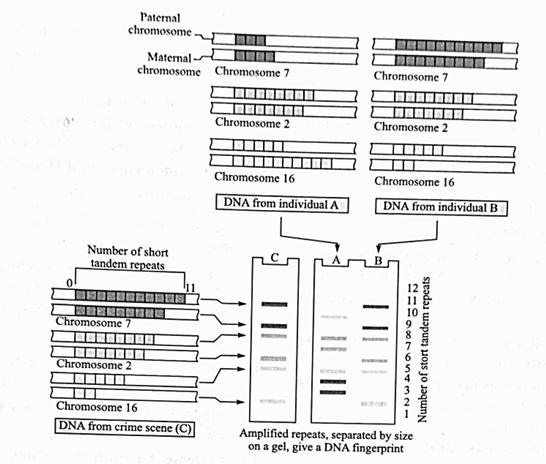 Paternal chromosome

Maternal chromosome

Chromosome 7

Chromosome 2

Chromosome 16

DNA from individual A

Chromosome 7

Chromosome 2

Chromosome 16

DNA from individual B

Number of short tandem repeats

0

11

Chromosome 7

Chromosome 2

Chromosome 16

DNA from crime scene (C)

C

A

B

12
11
10
9
8
7
6
5
4
3
2
1

Number of stort tandem repeats

Amplified repeats, separated by size on a gel, give a DNA fingerprint